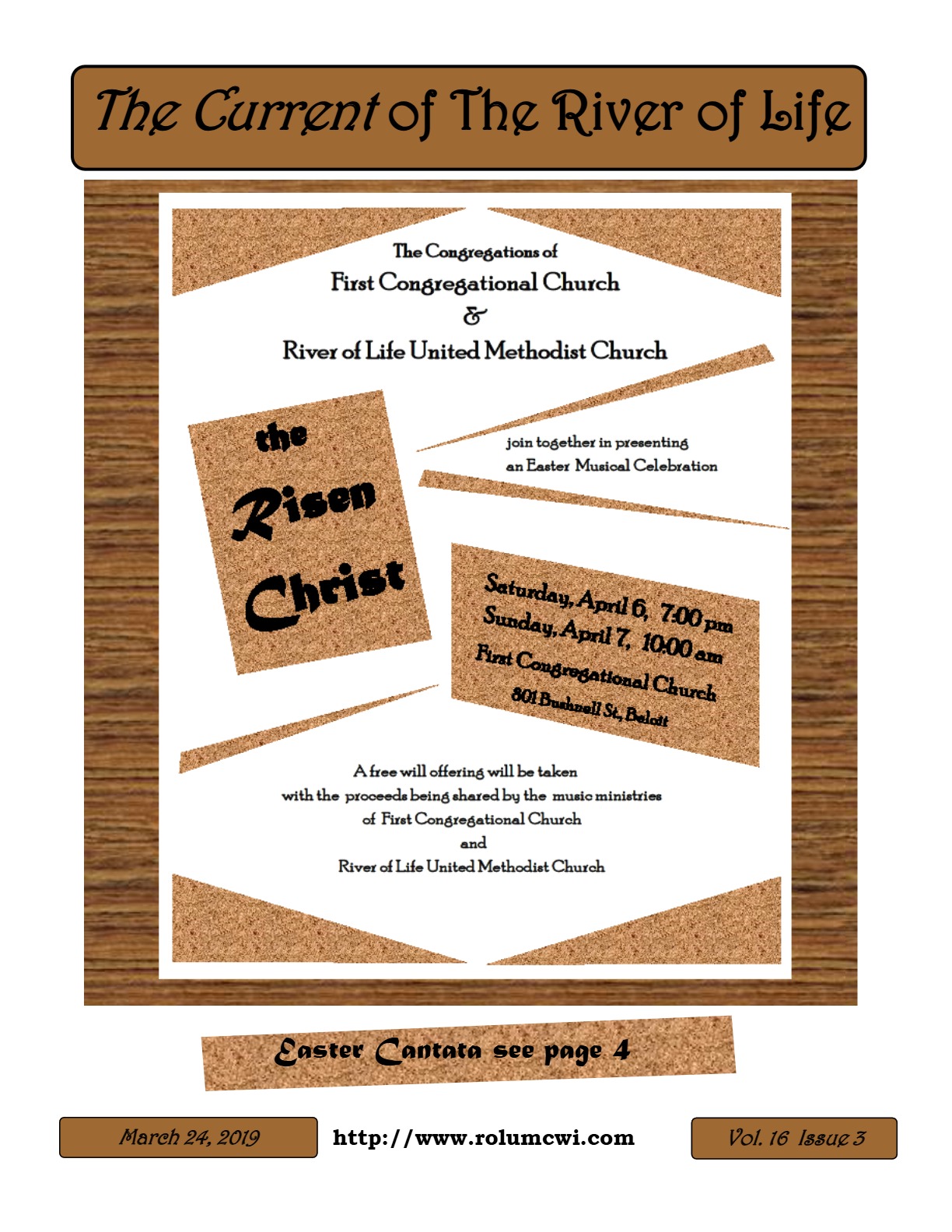 The Current of The River of Life

The Congregations of
First Congregational Church
&
River of Life United Methodist Church

the Risen Christ

join together in presenting
an Easter Musical Celebration

Saturday, April 6, 7:00 pm
Sunday, April 7, 10:00 am
First Congregational Church
801 Bushnell St., Beloit

A free will offering will be taken
with the proceeds being shared by the music ministries
of First Congregational Church
and
River of Life United Methodist Church

Easter Cantata see page 4

March 24, 2019

http://www.rolumcwi.com

Vol. 16 Issue 3